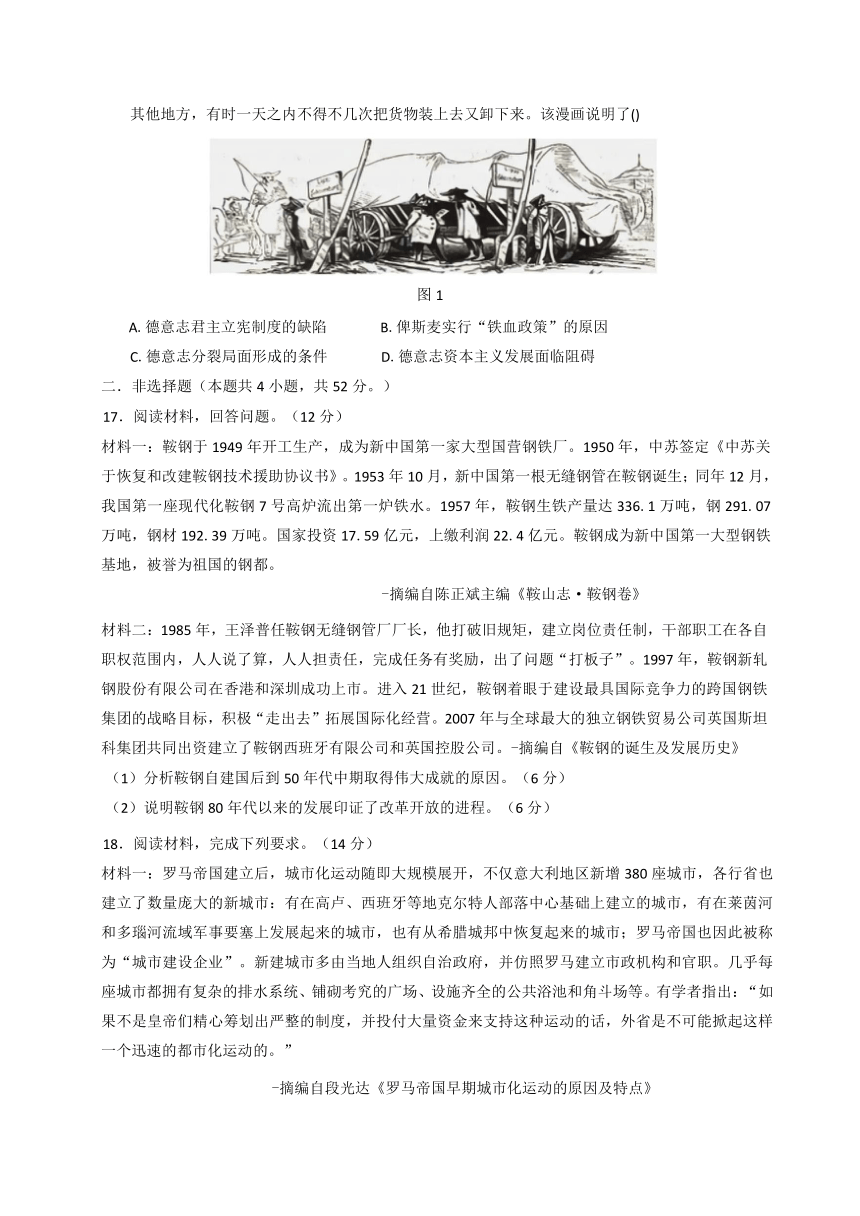 其他地方，有时一天之内不得不几次把货物装上去又卸下来。该漫画说明了()

图 1

A. 德意志君主立宪制度的缺陷　　B. 俾斯麦实行“铁血政策”的原因

C. 德意志分裂局面形成的条件　　D. 德意志资本主义发展面临阻碍

二．非选择题（本题共 4 小题，共 52 分。）

17．阅读材料，回答问题。（12 分）

材料一：鞍钢于 1949 年开工生产，成为新中国第一家大型国营钢铁厂。1950 年，中苏签定《中苏关于恢复和改建鞍钢技术援助协议书》。1953 年 10 月，新中国第一根无缝钢管在鞍钢诞生；同年 12 月，我国第一座现代化鞍钢 7 号高炉流出第一炉铁水。1957 年，鞍钢生铁产量达 336. 1 万吨，钢 291. 07 万吨，钢材 192. 39 万吨。国家投资 17. 59 亿元，上缴利润 22. 4 亿元。鞍钢成为新中国第一大型钢铁基地，被誉为祖国的钢都。

-摘编自陈正斌主编《鞍山志·鞍钢卷》

材料二：1985 年，王泽普任鞍钢无缝钢管厂厂长，他打破旧规矩，建立岗位责任制，干部职工在各自职权范围内，人人说了算，人人担责任，完成任务有奖励，出了问题“打板子”。1997 年，鞍钢新轧钢股份有限公司在香港和深圳成功上市。进入 21 世纪，鞍钢着眼于建设最具国际竞争力的跨国钢铁集团的战略目标，积极“走出去”拓展国际化经营。2007 年与全球最大的独立钢铁贸易公司英国斯坦科集团共同出资建立了鞍钢西班牙有限公司和英国控股公司。-摘编自《鞍钢的诞生及发展历史》

（1）分析鞍钢自建国后到 50 年代中期取得伟大成就的原因。（6 分）

（2）说明鞍钢 80 年代以来的发展印证了改革开放的进程。（6 分）

18．阅读材料，完成下列要求。（14 分）

材料一：罗马帝国建立后，城市化运动随即大规模展开，不仅意大利地区新增 380 座城市，各行省也建立了数量庞大的新城市：有在高卢、西班牙等地克尔特人部落中心基础上建立的城市，有在莱茵河和多瑙河流域军事要塞上发展起来的城市，也有从希腊城邦中恢复起来的城市；罗马帝国也因此被称为“城市建设企业”。新建城市多由当地人组织自治政府，并仿照罗马建立市政机构和官职。几乎每座城市都拥有复杂的排水系统、铺砌考究的广场、设施齐全的公共浴池和角斗场等。有学者指出：“如果不是皇帝们精心筹划出严整的制度，并投付大量资金来支持这种运动的话，外省是不可能掀起这样一个迅速的都市化运动的。”

-摘编自段光达《罗马帝国早期城市化运动的原因及特点》